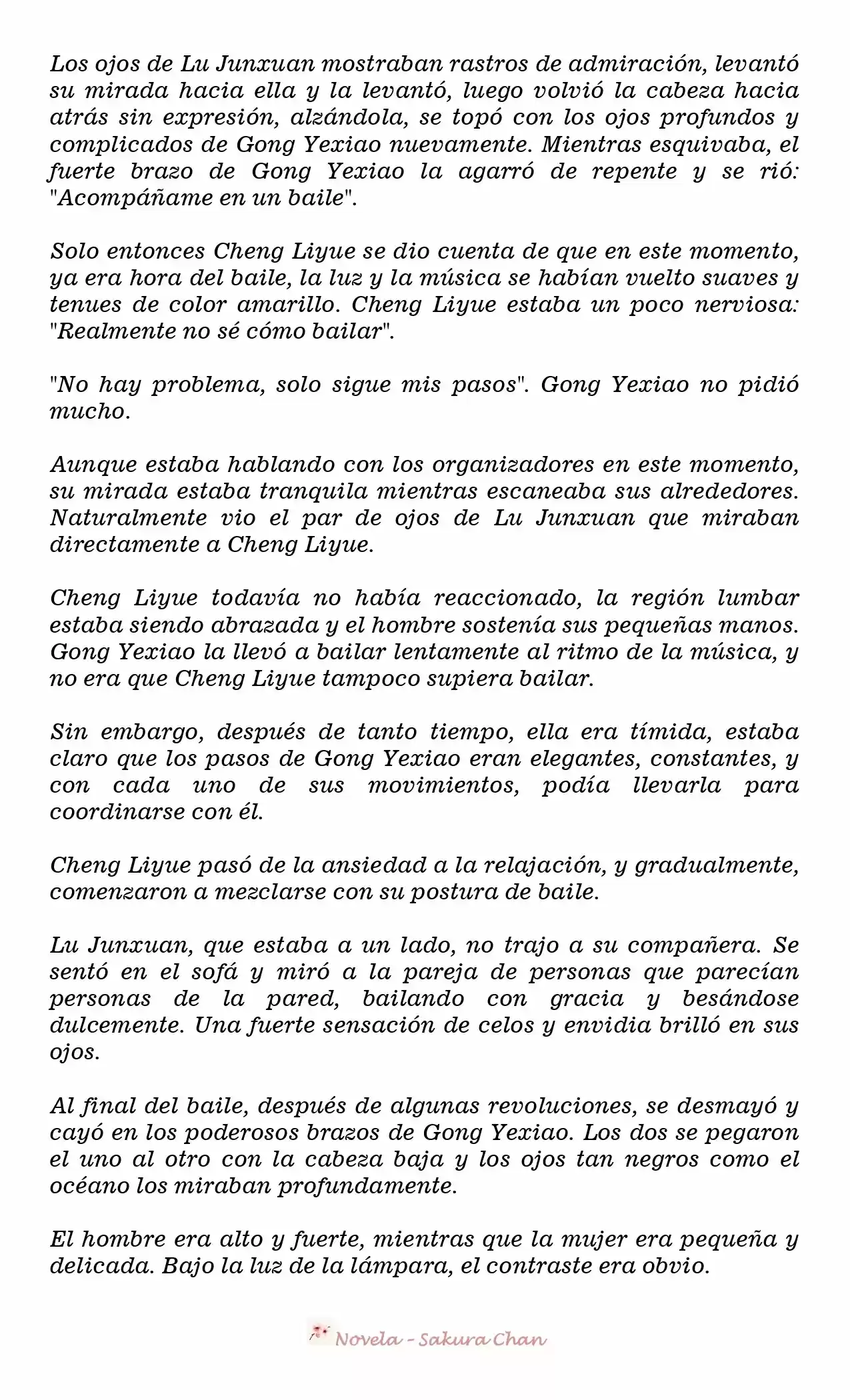 Los ojos de Lu Junxuan mostraban rastros de admiración, levantó su mirada hacia ella y la levantó, luego volvió la cabeza hacia atrás sin expresión, alzándola, se topó con los ojos profundos y complicados de Gong Yexiao nuevamente. Mientras esquivaba, el fuerte brazo de Gong Yexiao la agarró de repente y se rió: "Acompáñame en un baile".

Solo entonces Cheng Liyue se dio cuenta de que en este momento, ya era hora del baile, la luz y la música se habían vuelto suaves y tenues de color amarillo. Cheng Liyue estaba un poco nerviosa: "Realmente no sé cómo bailar".

"No hay problema, solo sigue mis pasos". Gong Yexiao no pidió mucho.

Aunque estaba hablando con los organizadores en este momento, su mirada estaba tranquila mientras escaneaba sus alrededores. Naturalmente vio el par de ojos de Lu Junxuan que miraban directamente a Cheng Liyue.

Cheng Liyue todavía no había reaccionado, la región lumbar estaba siendo abrazada y el hombre sostenía sus pequeñas manos. Gong Yexiao la llevó a bailar lentamente al ritmo de la música, y no era que Cheng Liyue tampoco supiera bailar.

Sin embargo, después de tanto tiempo, ella era tímida, estaba claro que los pasos de Gong Yexiao eran elegantes, constantes, y con cada uno de sus movimientos, podía llevarla para coordinarse con él.

Cheng Liyue pasó de la ansiedad a la relajación, y gradualmente, comenzaron a mezclarse con su postura de baile.

Lu Junxuan, que estaba a un lado, no trajo a su compañera. Se sentó en el sofá y miró a la pareja de personas que parecían personas de la pared, bailando con gracia y besándose dulcemente. Una fuerte sensación de celos y envidia brilló en sus ojos.

Al final del baile, después de algunas revoluciones, se desmayó y cayó en los poderosos brazos de Gong Yexiao. Los dos se pegaron el uno al otro con la cabeza baja y los ojos tan negros como el océano los miraban profundamente.

El hombre era alto y fuerte, mientras que la mujer era pequeña y delicada. Bajo la luz de la lámpara, el contraste era obvio.

Novela - Sakura Chan